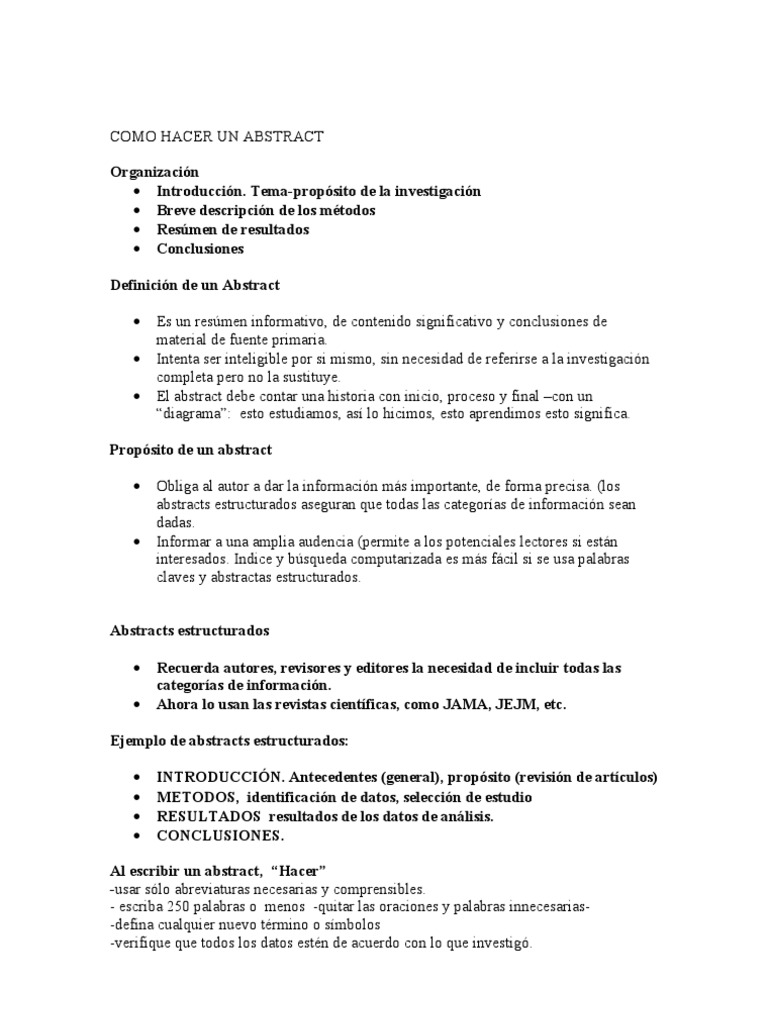 COMO HACER UN ABSTRACT

Organización
• Introducción. Tema-propósito de la investigación
• Breve descripción de los métodos
• Resúmen de resultados
• Conclusiones

Definición de un Abstract

• Es un resúmen informativo, de contenido significativo y conclusiones de material de fuente primaria.
• Intenta ser inteligible por si mismo, sin necesidad de referirse a la investigación completa pero no la sustituye.
• El abstract debe contar una historia con inicio, proceso y final –con un "diagrama": esto estudiamos, así lo hicimos, esto aprendimos esto significa.

Propósito de un abstract

• Obliga al autor a dar la información más importante, de forma precisa. (los abstracts estructurados aseguran que todas las categorías de información sean dadas.
• Informar a una amplia audencia (permite a los potenciales lectores si están interesados. Indice y búsqueda computarizada es más fácil si se usa palabras claves y abstractas estructurados.

Abstracts estructurados

• Recuerda autores, revisores y editores la necesidad de incluir todas las categorías de información.
• Ahora lo usan las revistas científicas, como JAMA, JEJM, etc.

Ejemplo de abstracts estructurados:

• INTRODUCCIÓN. Antecedentes (general), propósito (revisión de artículos)
• METODOS, identificación de datos, selección de estudio
• RESULTADOS resultados de los datos de análisis.
• CONCLUSIONES.

Al escribir un abstract, "Hacer"
-usar sólo abreviaturas necesarias y comprensibles.
- escriba 250 palabras o menos -quitar las oraciones y palabras innecesarias-
-defina cualquier nuevo término o símbolos
-verifique que todos los datos estén de acuerdo con lo que investigó.